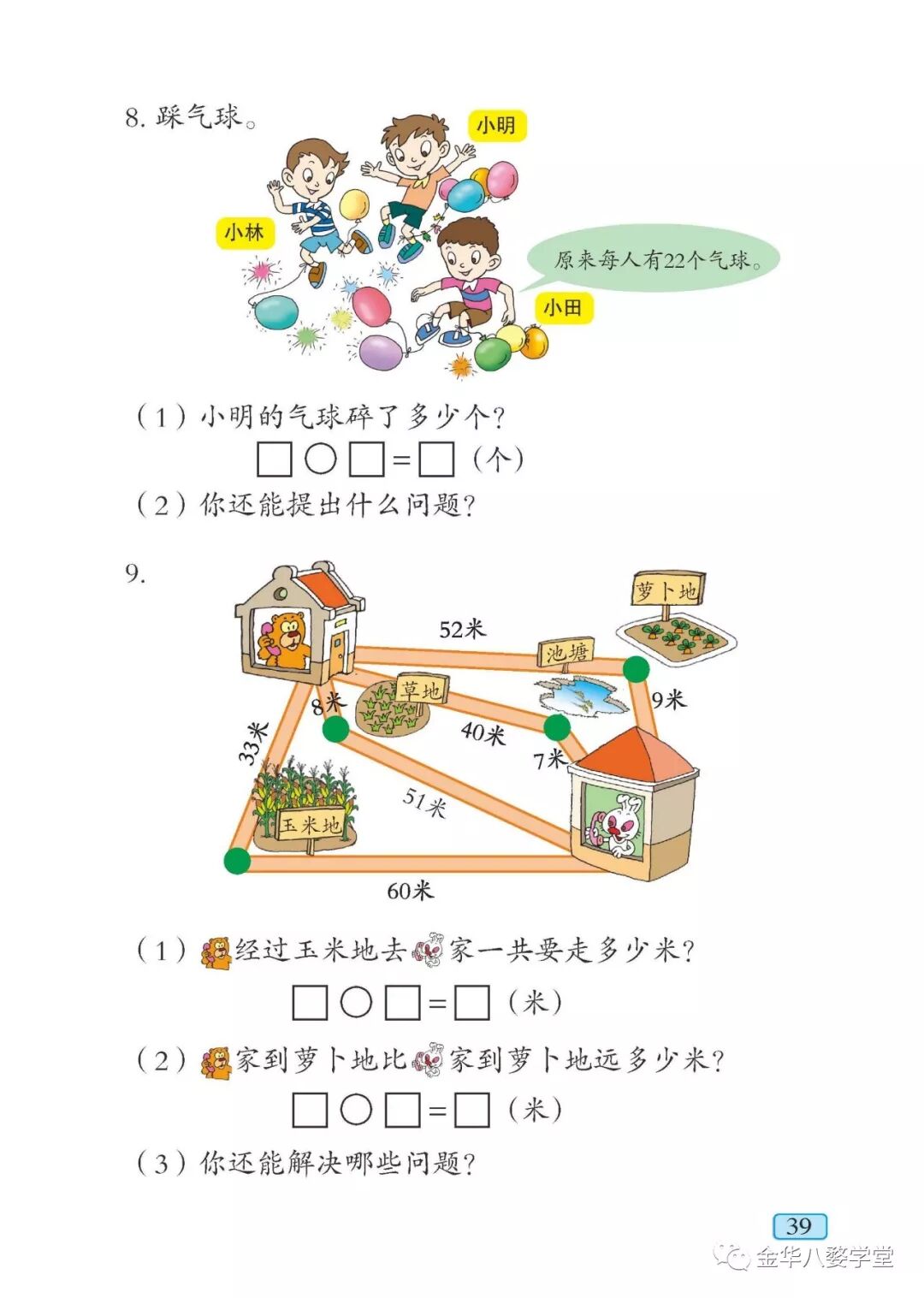 8.踩气球。

小明

小林

原来每人有22个气球。

小田

（1）小明的气球碎了多少个？

☐○☐=☐（个）

（2）你还能提出什么问题？

9.

萝卜地

52米

池塘

草地

8米

9米

33米

40米

7米

51米

玉米地

60米

（1）经过玉米地去家一共要走多少米？

☐○☐=☐（米）

（2）家到萝卜地比家到萝卜地远多少米？

☐○☐=☐（米）

（3）你还能解决哪些问题？

39

金华八婺学堂